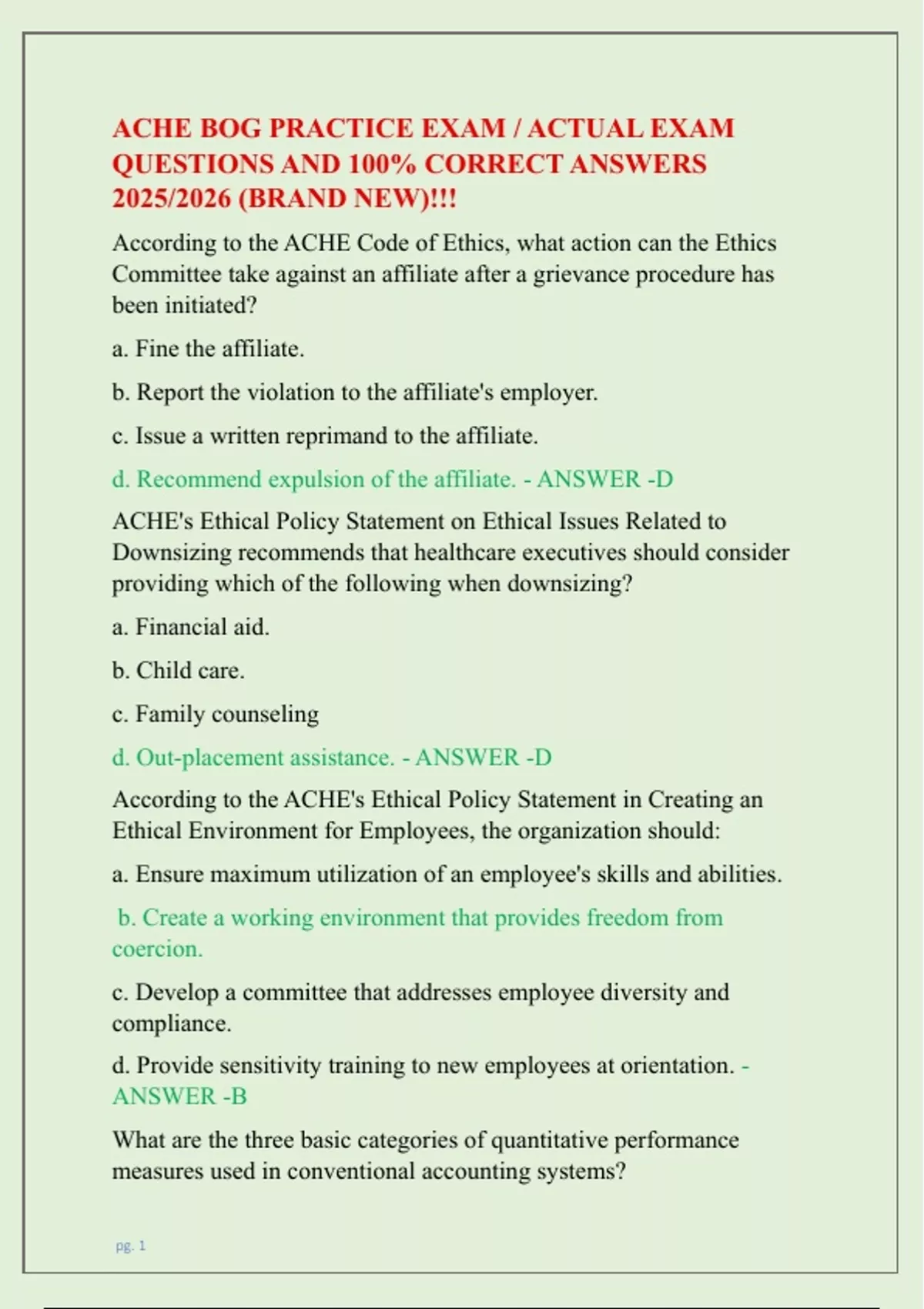 ACHE BOG PRACTICE EXAM / ACTUAL EXAM QUESTIONS AND 100% CORRECT ANSWERS 2025/2026 (BRAND NEW)!!!

According to the ACHE Code of Ethics, what action can the Ethics Committee take against an affiliate after a grievance procedure has been initiated?

a. Fine the affiliate.

b. Report the violation to the affiliate's employer.

c. Issue a written reprimand to the affiliate.

d. Recommend expulsion of the affiliate. - ANSWER -D

ACHE's Ethical Policy Statement on Ethical Issues Related to Downsizing recommends that healthcare executives should consider providing which of the following when downsizing?

a. Financial aid.

b. Child care.

c. Family counseling

d. Out-placement assistance. - ANSWER -D

According to the ACHE's Ethical Policy Statement in Creating an Ethical Environment for Employees, the organization should:

a. Ensure maximum utilization of an employee's skills and abilities.

b. Create a working environment that provides freedom from coercion.

c. Develop a committee that addresses employee diversity and compliance.

d. Provide sensitivity training to new employees at orientation. - ANSWER -B

What are the three basic categories of quantitative performance measures used in conventional accounting systems?

pg. 1